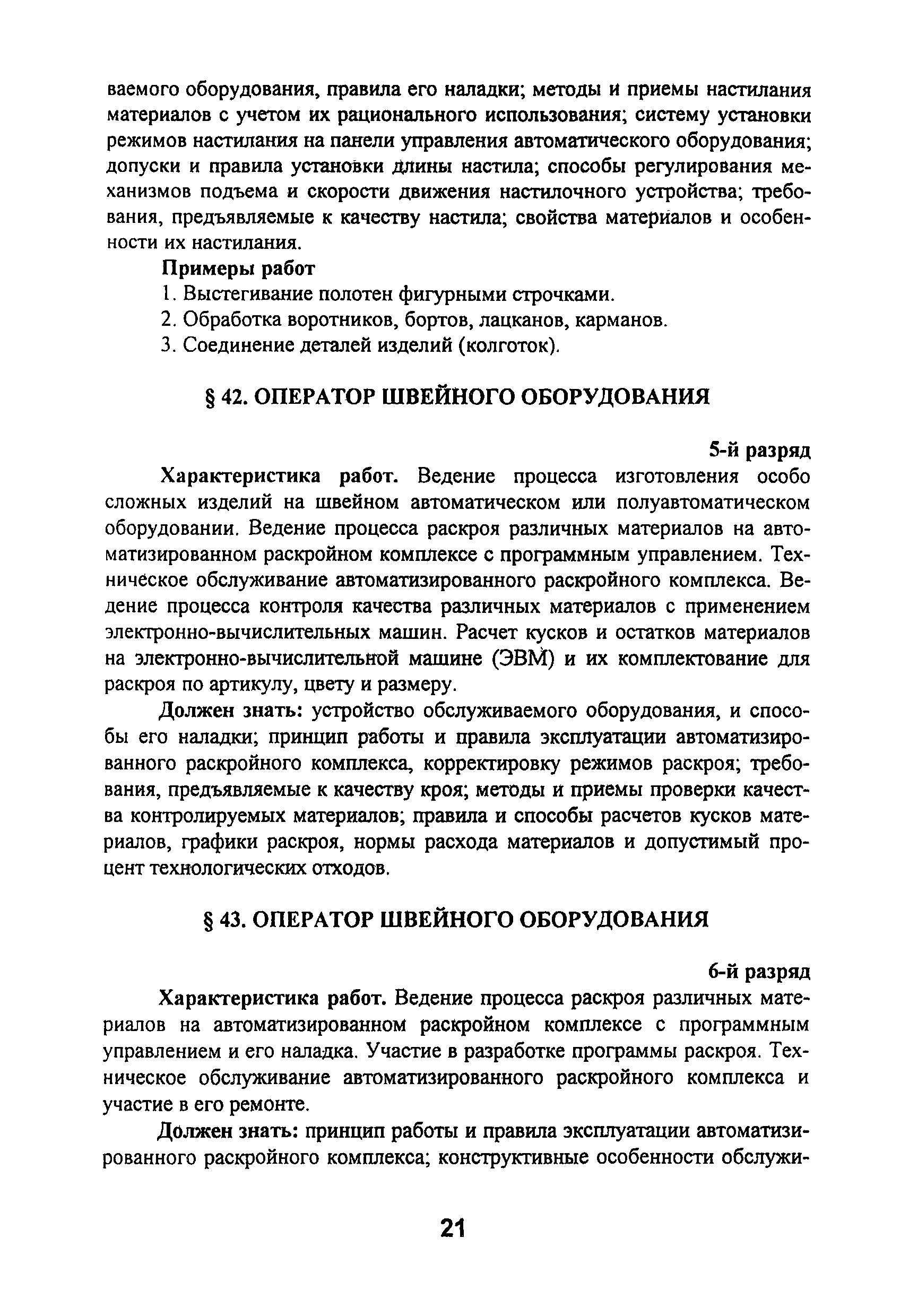 ваемого оборудования, правила его наладки; методы и приемы настилания материалов с учетом их рационального использования; систему установки режимов настилания на панели управления автоматического оборудования; допуски и правила установки длины настила; способы регулирования механизмов подъема и скорости движения настилочного устройства; требования, предъявляемые к качеству настила; свойства материалов и особенности их настилания.

Примеры работ

1. Выстегивание полотен фигурными строчками.

2. Обработка воротников, бортов, лацканов, карманов.

3. Соединение деталей изделий (колготок).

§ 42. ОПЕРАТОР ШВЕЙНОГО ОБОРУДОВАНИЯ

5-й разряд

Характеристика работ. Ведение процесса изготовления особо сложных изделий на швейном автоматическом или полуавтоматическом оборудовании. Ведение процесса раскроя различных материалов на автоматизированном раскройном комплексе с программным управлением. Техническое обслуживание автоматизированного раскройного комплекса. Ведение процесса контроля качества различных материалов с применением электронно-вычислительных машин. Расчет кусков и остатков материалов на электронно-вычислительной машине (ЭВМ) и их комплектование для раскроя по артикулу, цвету и размеру.

Должен знать: устройство обслуживаемого оборудования, и способы его наладки; принцип работы и правила эксплуатации автоматизированного раскройного комплекса, корректировку режимов раскроя; требования, предъявляемые к качеству кроя; методы и приемы проверки качества контролируемых материалов; правила и способы расчетов кусков материалов, графики раскроя, нормы расхода материалов и допустимый процент технологических отходов.

§ 43. ОПЕРАТОР ШВЕЙНОГО ОБОРУДОВАНИЯ

6-й разряд

Характеристика работ. Ведение процесса раскроя различных материалов на автоматизированном раскройном комплексе с программным управлением и его наладка. Участие в разработке программы раскроя. Техническое обслуживание автоматизированного раскройного комплекса и участие в его ремонте.

Должен знать: принцип работы и правила эксплуатации автоматизированного раскройного комплекса; конструктивные особенности обслужи-

21